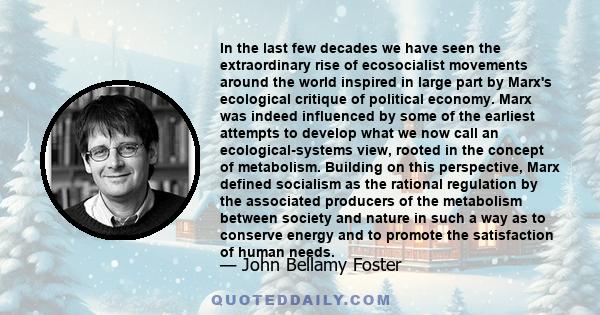 In the last few decades we have seen the extraordinary rise of ecosocialist movements around the world inspired in large part by Marx's ecological critique of political economy. Marx was indeed influenced by some of the earliest attempts to develop what we now call an ecological-systems view, rooted in the concept of metabolism. Building on this perspective, Marx defined socialism as the rational regulation by the associated producers of the metabolism between society and nature in such a way as to conserve energy and to promote the satisfaction of human needs.

— John Bellamy Foster

QUOTEDDAILY.COM